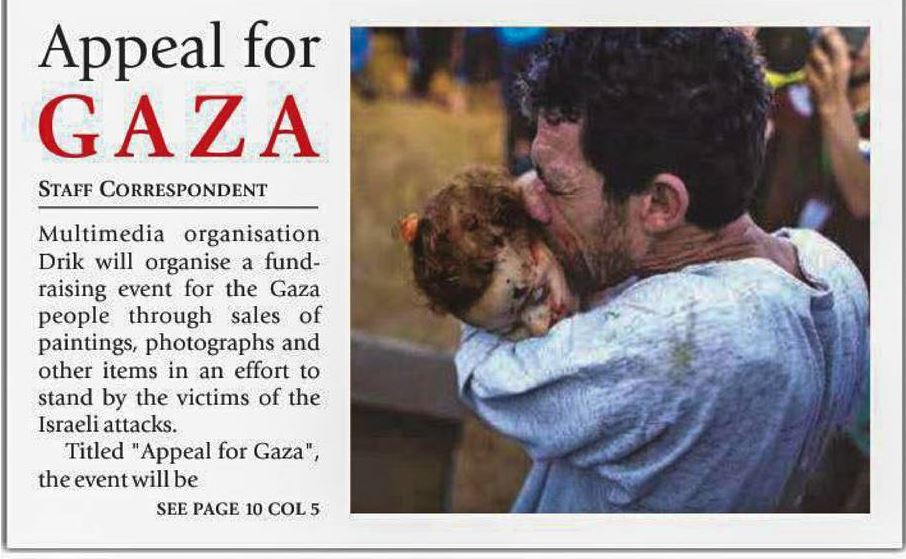 Appeal for
GAZA

STAFF CORRESPONDENT

Multimedia organisation Drik will organise a fundraising event for the Gaza people through sales of paintings, photographs and other items in an effort to stand by the victims of the Israeli attacks.

Titled "Appeal for Gaza", the event will be

SEE PAGE 10 COL 5